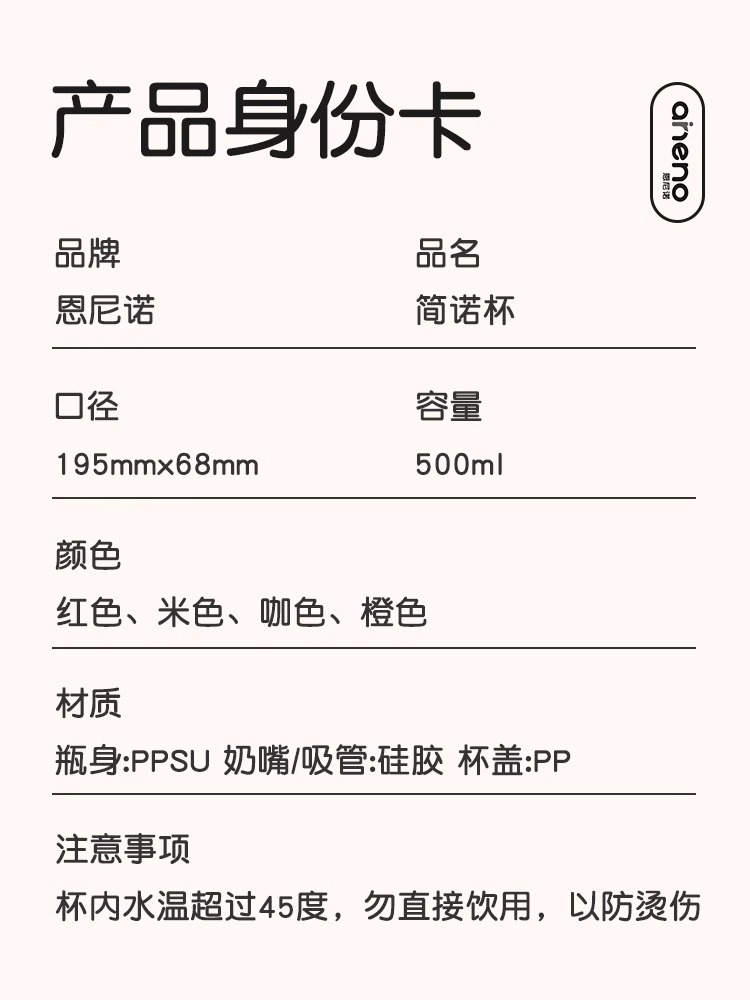 产品身份卡

aineno
恩尼诺

品牌
恩尼诺

品名
简诺杯

口径
195mmx68mm

容量
500ml

颜色
红色、米色、咖色、橙色

材质
瓶身:PPSU 奶嘴/吸管:硅胶 杯盖:PP

注意事项
杯内水温超过45度，勿直接饮用，以防烫伤